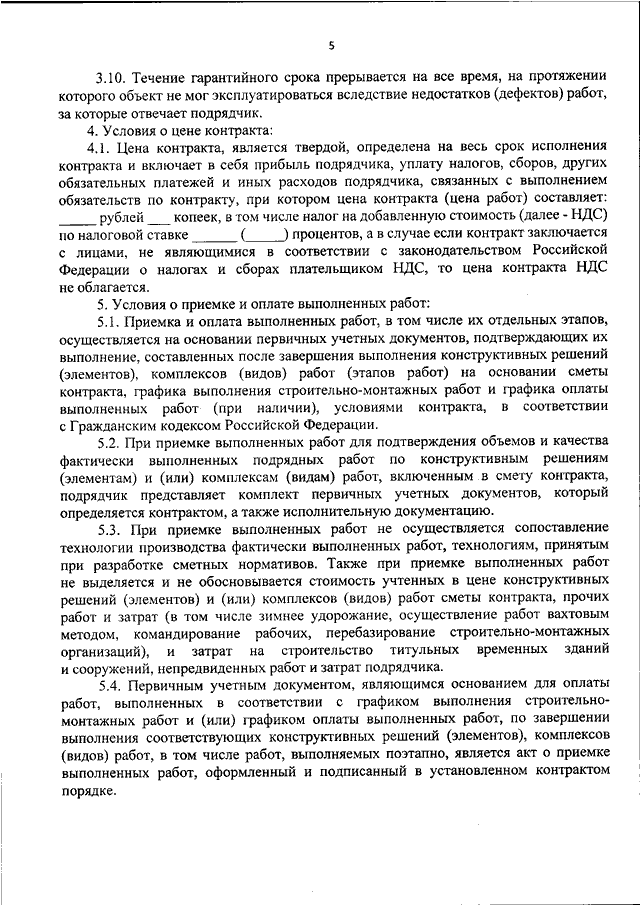 5

3.10. Течение гарантийного срока прерывается на все время, на протяжении которого объект не мог эксплуатироваться вследствие недостатков (дефектов) работ, за которые отвечает подрядчик.

4. Условия о цене контракта:

4.1. Цена контракта, является твердой, определена на весь срок исполнения контракта и включает в себя прибыль подрядчика, уплату налогов, сборов, других обязательных платежей и иных расходов подрядчика, связанных с выполнением обязательств по контракту, при котором цена контракта (цена работ) составляет: _____ рублей ___ копеек, в том числе налог на добавленную стоимость (далее - НДС) по налоговой ставке ______ (_____) процентов, а в случае если контракт заключается с лицами, не являющимися в соответствии с законодательством Российской Федерации о налогах и сборах плательщиком НДС, то цена контракта НДС не облагается.

5. Условия о приемке и оплате выполненных работ:

5.1. Приемка и оплата выполненных работ, в том числе их отдельных этапов, осуществляется на основании первичных учетных документов, подтверждающих их выполнение, составленных после завершения выполнения конструктивных решений (элементов), комплексов (видов) работ (этапов работ) на основании сметы контракта, графика выполнения строительно-монтажных работ и графика оплаты выполненных работ (при наличии), условиями контракта, в соответствии с Гражданским кодексом Российской Федерации.

5.2. При приемке выполненных работ для подтверждения объемов и качества фактически выполненных подрядных работ по конструктивным решениям (элементам) и (или) комплексам (видам) работ, включенным в смету контракта, подрядчик представляет комплект первичных учетных документов, который определяется контрактом, а также исполнительную документацию.

5.3. При приемке выполненных работ не осуществляется сопоставление технологии производства фактически выполненных работ, технологиям, принятым при разработке сметных нормативов. Также при приемке выполненных работ не выделяется и не обосновывается стоимость учтенных в цене конструктивных решений (элементов) и (или) комплексов (видов) работ сметы контракта, прочих работ и затрат (в том числе зимнее удорожание, осуществление работ вахтовым методом, командирование рабочих, перебазирование строительно-монтажных организаций), и затрат на строительство титульных временных зданий и сооружений, непредвиденных работ и затрат подрядчика.

5.4. Первичным учетным документом, являющимся основанием для оплаты работ, выполненных в соответствии с графиком выполнения строительно-монтажных работ и (или) графиком оплаты выполненных работ, по завершении выполнения соответствующих конструктивных решений (элементов), комплексов (видов) работ, в том числе работ, выполняемых поэтапно, является акт о приемке выполненных работ, оформленный и подписанный в установленном контрактом порядке.